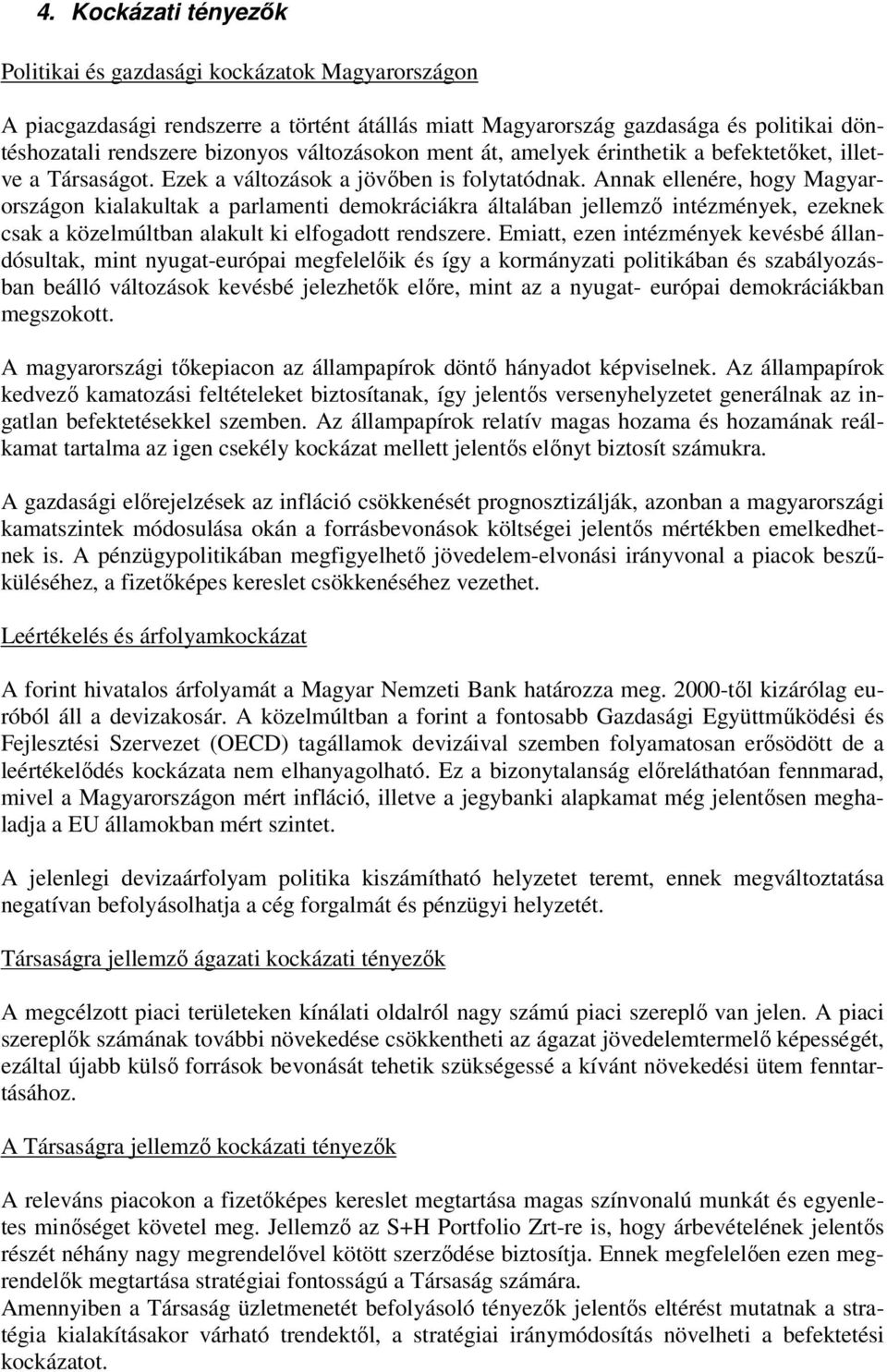 4. Kockázati tényezők

Politikai és gazdasági kockázatok Magyarországon

A piacgazdasági rendszerre a történt átállás miatt Magyarország gazdasága és politikai döntéshozatali rendszere bizonyos változásokon ment át, amelyek érinthetik a befektetőket, illetve a Társaságot. Ezek a változások a jövőben is folytatódnak. Annak ellenére, hogy Magyarországon kialakultak a parlamenti demokráciákra általában jellemző intézmények, ezeknek csak a közelmúltban alakult ki elfogadott rendszere. Emiatt, ezen intézmények kevésbé állandósultak, mint nyugat-európai megfelelőik és így a kormányzati politikában és szabályozásban beálló változások kevésbé jelezhetők előre, mint az a nyugat- európai demokráciákban megszokott.

A magyarországi tőkepiacon az állampapírok döntő hányadot képviselnek. Az állampapírok kedvező kamatozási feltételeket biztosítanak, így jelentős versenyhelyzetet generálnak az ingatlan befektetésekkel szemben. Az állampapírok relatív magas hozama és hozamának reálkamat tartalma az igen csekély kockázat mellett jelentős előnyt biztosít számukra.

A gazdasági előrejelzések az infláció csökkenését prognosztizálják, azonban a magyarországi kamatszintek módosulása okán a forrásbevonások költségei jelentős mértékben emelkedhetnek is. A pénzügypolitikában megfigyelhető jövedelem-elvonási irányvonal a piacok beszűküléséhez, a fizetőképes kereslet csökkenéséhez vezethet.

Leértékelés és árfolyamkockázat

A forint hivatalos árfolyamát a Magyar Nemzeti Bank határozza meg. 2000-től kizárólag euróból áll a devizakosár. A közelmúltban a forint a fontosabb Gazdasági Együttműködési és Fejlesztési Szervezet (OECD) tagállamok devizáival szemben folyamatosan erősödött de a leértékelődés kockázata nem elhanyagolható. Ez a bizonytalanság előreláthatóan fennmarad, mivel a Magyarországon mért infláció, illetve a jegybanki alapkamat még jelentősen meghaladja a EU államokban mért szintet.

A jelenlegi devizaárfolyam politika kiszámítható helyzetet teremt, ennek megváltoztatása negatívan befolyásolhatja a cég forgalmát és pénzügyi helyzetét.

Társaságra jellemző ágazati kockázati tényezők

A megcélzott piaci területeken kínálati oldalról nagy számú piaci szereplő van jelen. A piaci szereplők számának további növekedése csökkentheti az ágazat jövedelemtermelő képességét, ezáltal újabb külső források bevonását tehetik szükségessé a kívánt növekedési ütem fenntartásához.

A Társaságra jellemző kockázati tényezők

A releváns piacokon a fizetőképes kereslet megtartása magas színvonalú munkát és egyenletes minőséget követel meg. Jellemző az S+H Portfolio Zrt-re is, hogy árbevételének jelentős részét néhány nagy megrendelővel kötött szerződése biztosítja. Ennek megfelelően ezen megrendelők megtartása stratégiai fontosságú a Társaság számára.
Amennyiben a Társaság üzletmenetét befolyásoló tényezők jelentős eltérést mutatnak a stratégia kialakításakor várható trendektől, a stratégiai iránymódosítás növelheti a befektetési kockázatot.